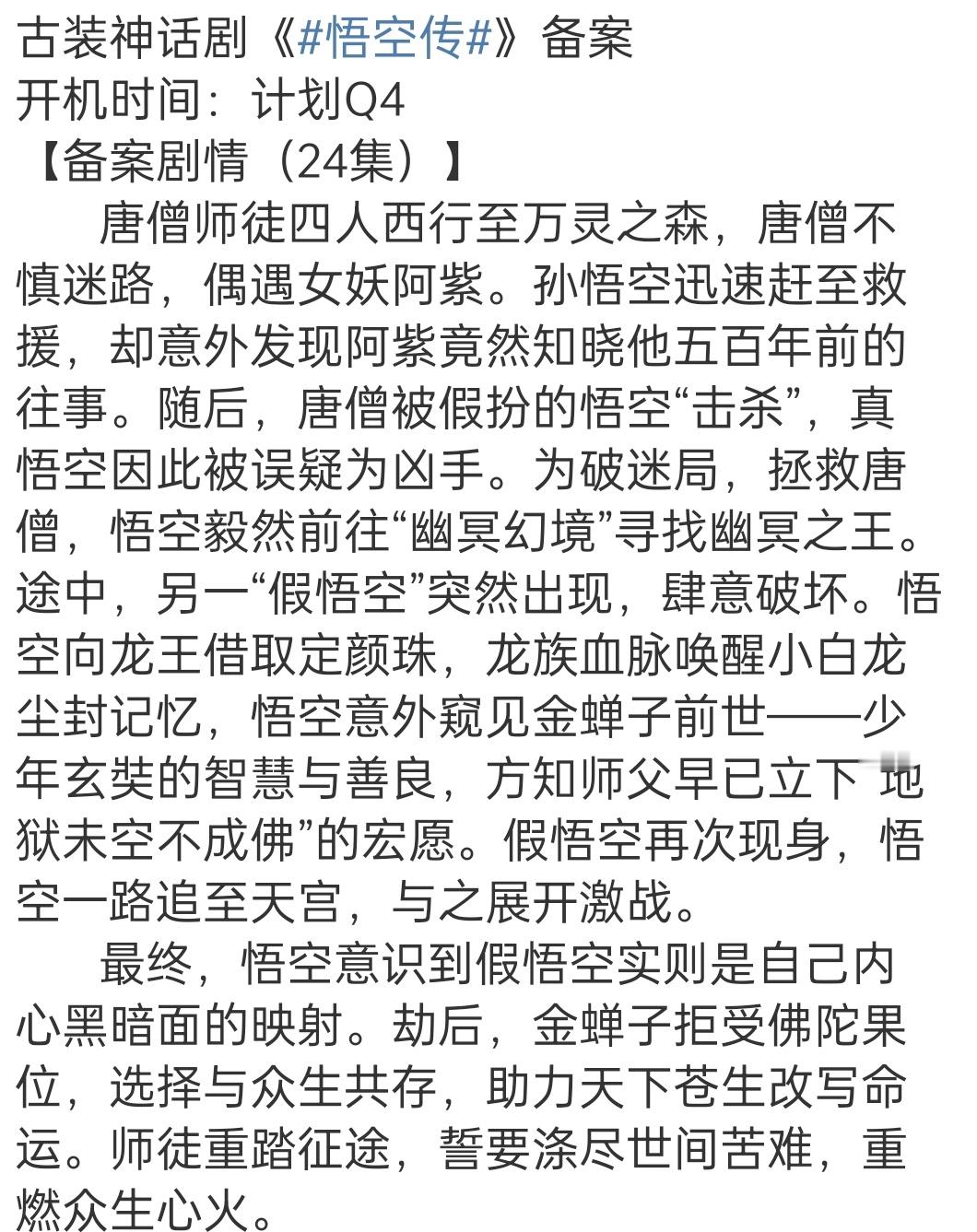 古装神话剧《#悟空传#》备案
开机时间：计划Q4
【备案剧情（24集）】

唐僧师徒四人西行至万灵之森，唐僧不慎迷路，偶遇女妖阿紫。孙悟空迅速赶至救援，却意外发现阿紫竟然知晓他五百年前的往事。随后，唐僧被假扮的悟空“击杀”，真悟空因此被误疑为凶手。为破迷局，拯救唐僧，悟空毅然前往“幽冥幻境”寻找幽冥之王。途中，另一“假悟空”突然出现，肆意破坏。悟空向龙王借取定颜珠，龙族血脉唤醒小白龙尘封记忆，悟空意外窥见金蝉子前世——少年玄奘的智慧与善良，方知师父早已立下“地狱未空不成佛”的宏愿。假悟空再次现身，悟空一路追至天宫，与之展开激战。

最终，悟空意识到假悟空实则是自己内心黑暗面的映射。劫后，金蝉子拒受佛陀果位，选择与众生共存，助力天下苍生改写命运。师徒重踏征途，誓要涤尽世间苦难，重燃众生心火。